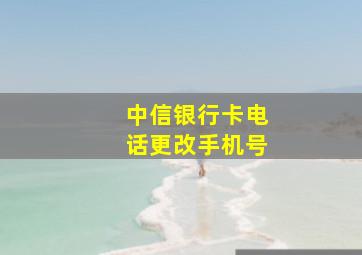 中信银行卡电话更改手机号